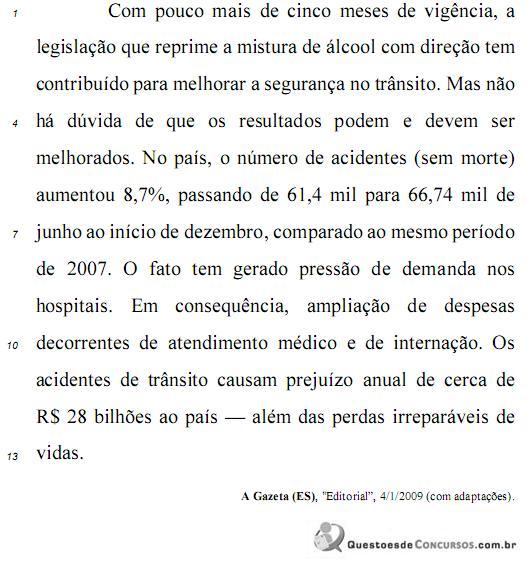 1 Com pouco mais de cinco meses de vigência, a legislação que reprime a mistura de álcool com direção tem contribuído para melhorar a segurança no trânsito. Mas não 4 há dúvida de que os resultados podem e devem ser melhorados. No país, o número de acidentes (sem morte) aumentou 8,7%, passando de 61,4 mil para 66,74 mil de 7 junho ao início de dezembro, comparado ao mesmo período de 2007. O fato tem gerado pressão de demanda nos hospitais. Em consequência, ampliação de despesas 10 decorrentes de atendimento médico e de internação. Os acidentes de trânsito causam prejuízo anual de cerca de R$ 28 bilhões ao país — além das perdas irreparáveis de 13 vidas.

A Gazeta (ES), "Editorial", 4/1/2009 (com adaptações).

QuestoesdeConcursos.com.br